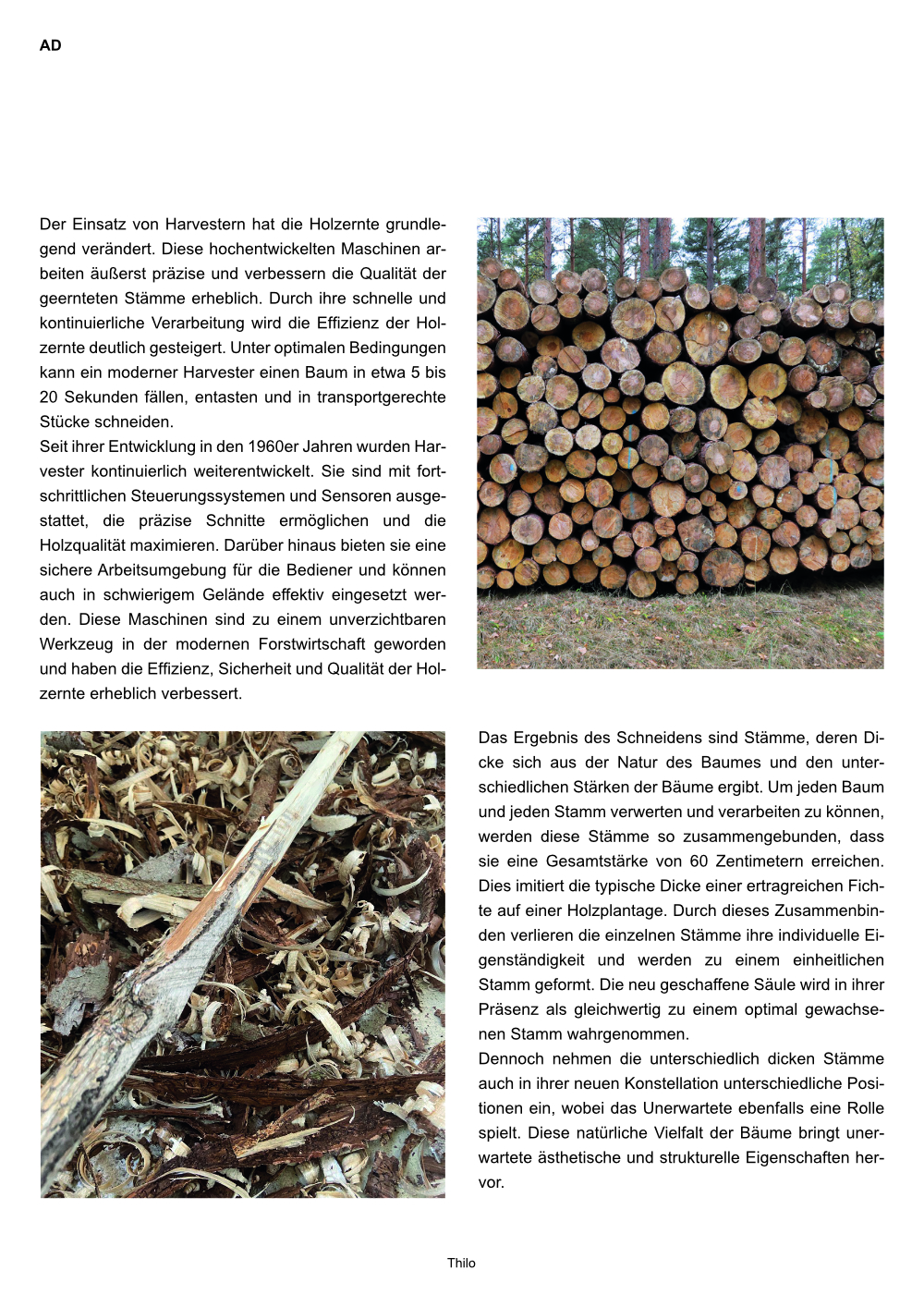 AD

Der Einsatz von Harvestern hat die Holzernte grundlegend verändert. Diese hochentwickelten Maschinen arbeiten äußerst präzise und verbessern die Qualität der geernteten Stämme erheblich. Durch ihre schnelle und kontinuierliche Verarbeitung wird die Effizienz der Holzernte deutlich gesteigert. Unter optimalen Bedingungen kann ein moderner Harvester einen Baum in etwa 5 bis 20 Sekunden fällen, entasten und in transportgerechte Stücke schneiden.
Seit ihrer Entwicklung in den 1960er Jahren wurden Harvester kontinuierlich weiterentwickelt. Sie sind mit fortschrittlichen Steuerungssystemen und Sensoren ausgestattet, die präzise Schnitte ermöglichen und die Holzqualität maximieren. Darüber hinaus bieten sie eine sichere Arbeitsumgebung für die Bediener und können auch in schwierigem Gelände effektiv eingesetzt werden. Diese Maschinen sind zu einem unverzichtbaren Werkzeug in der modernen Forstwirtschaft geworden und haben die Effizienz, Sicherheit und Qualität der Holzernte erheblich verbessert.

Das Ergebnis des Schneidens sind Stämme, deren Dicke sich aus der Natur des Baumes und den unterschiedlichen Stärken der Bäume ergibt. Um jeden Baum und jeden Stamm verwerten und verarbeiten zu können, werden diese Stämme so zusammengebunden, dass sie eine Gesamtstärke von 60 Zentimetern erreichen. Dies imitiert die typische Dicke einer ertragreichen Fichte auf einer Holzplantage. Durch dieses Zusammenbinden verlieren die einzelnen Stämme ihre individuelle Eigenständigkeit und werden zu einem einheitlichen Stamm geformt. Die neu geschaffene Säule wird in ihrer Präsenz als gleichwertig zu einem optimal gewachsenen Stamm wahrgenommen.
Dennoch nehmen die unterschiedlich dicken Stämme auch in ihrer neuen Konstellation unterschiedliche Positionen ein, wobei das Unerwartete ebenfalls eine Rolle spielt. Diese natürliche Vielfalt der Bäume bringt unerwartete ästhetische und strukturelle Eigenschaften hervor.

Thilo